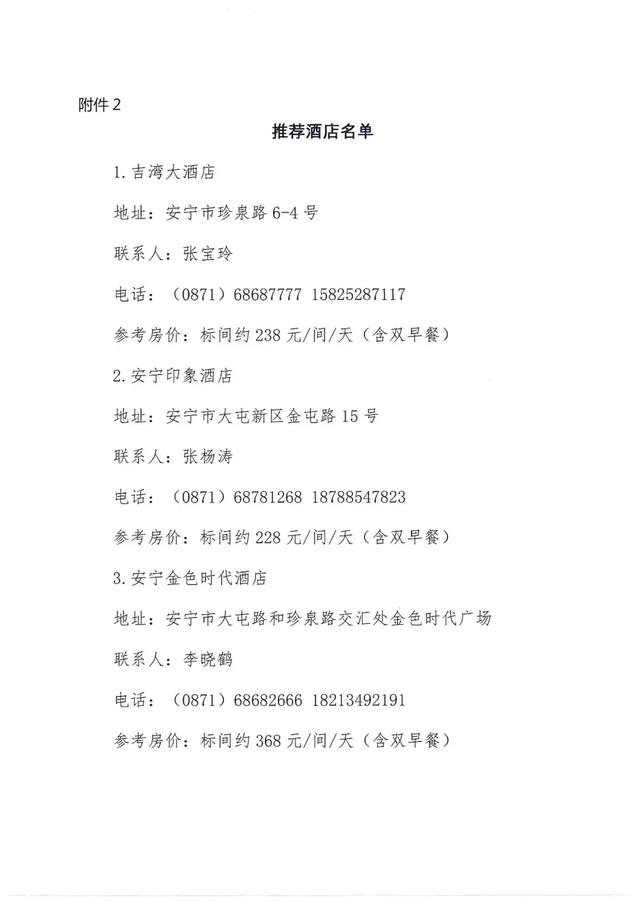 附件 2

推荐酒店名单

1. 吉湾大酒店

地址：安宁市珍泉路 6-4 号

联系人：张宝玲

电话：（0871）68687777 15825287117

参考房价：标间约 238 元/间/天（含双早餐）

2. 安宁印象酒店

地址：安宁市大屯新区金屯路 15 号

联系人：张杨涛

电话：（0871）68781268 18788547823

参考房价：标间约 228 元/间/天（含双早餐）

3. 安宁金色时代酒店

地址：安宁市大屯路和珍泉路交汇处金色时代广场

联系人：李晓鹤

电话：（0871）68682666 18213492191

参考房价：标间约 368 元/间/天（含双早餐）